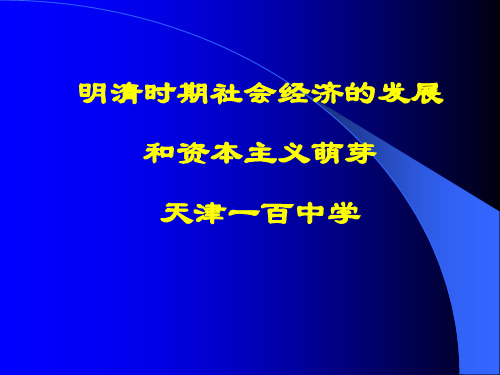 明清时期社会经济的发展

和资本主义萌芽

天津一百中学